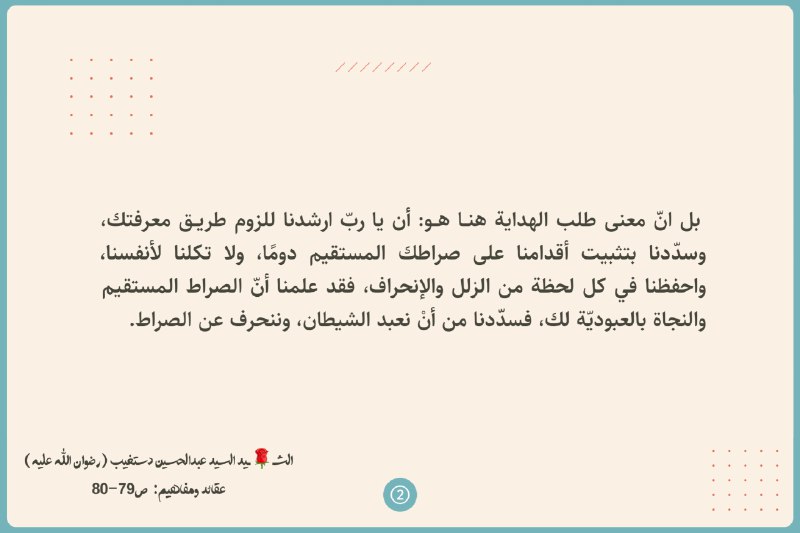 بل انّ معنى طلب الهداية هنا هو: أن يا ربّ ارشدنا للزوم طريق معرفتك، وسدّدنا بتثبيت أقدامنا على صراطك المستقيم دومًا، ولا تكلنا لأنفسنا، واحفظنا في كل لحظة من الزلل والإنحراف، فقد علمنا أنّ الصراط المستقيم والنجاة بالعبوديّة لك، فسدّدنا من أنْ نعبد الشيطان، وننحرف عن الصراط.

الشهيد السيد عبدالحسين دستغيب (رضوان الله عليه)
عقائد ومفاهيم: ص79-80

2